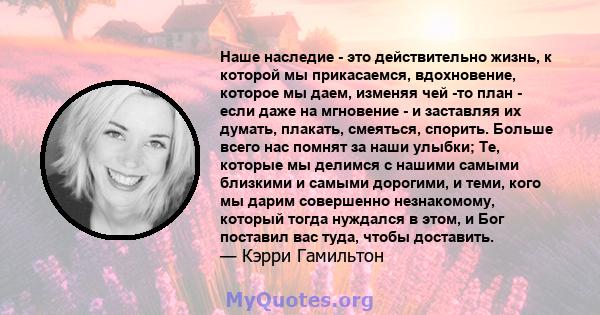 Наше наследие - это действительно жизнь, к которой мы прикасаемся, вдохновение, которое мы даем, изменяя чей -то план - если даже на мгновение - и заставляя их думать, плакать, смеяться, спорить. Больше всего нас помнят за наши улыбки; Те, которые мы делимся с нашими самыми близкими и самыми дорогими, и теми, кого мы дарим совершенно незнакомому, который тогда нуждался в этом, и Бог поставил вас туда, чтобы доставить.
— Кэрри Гамильтон

MyQuotes.org